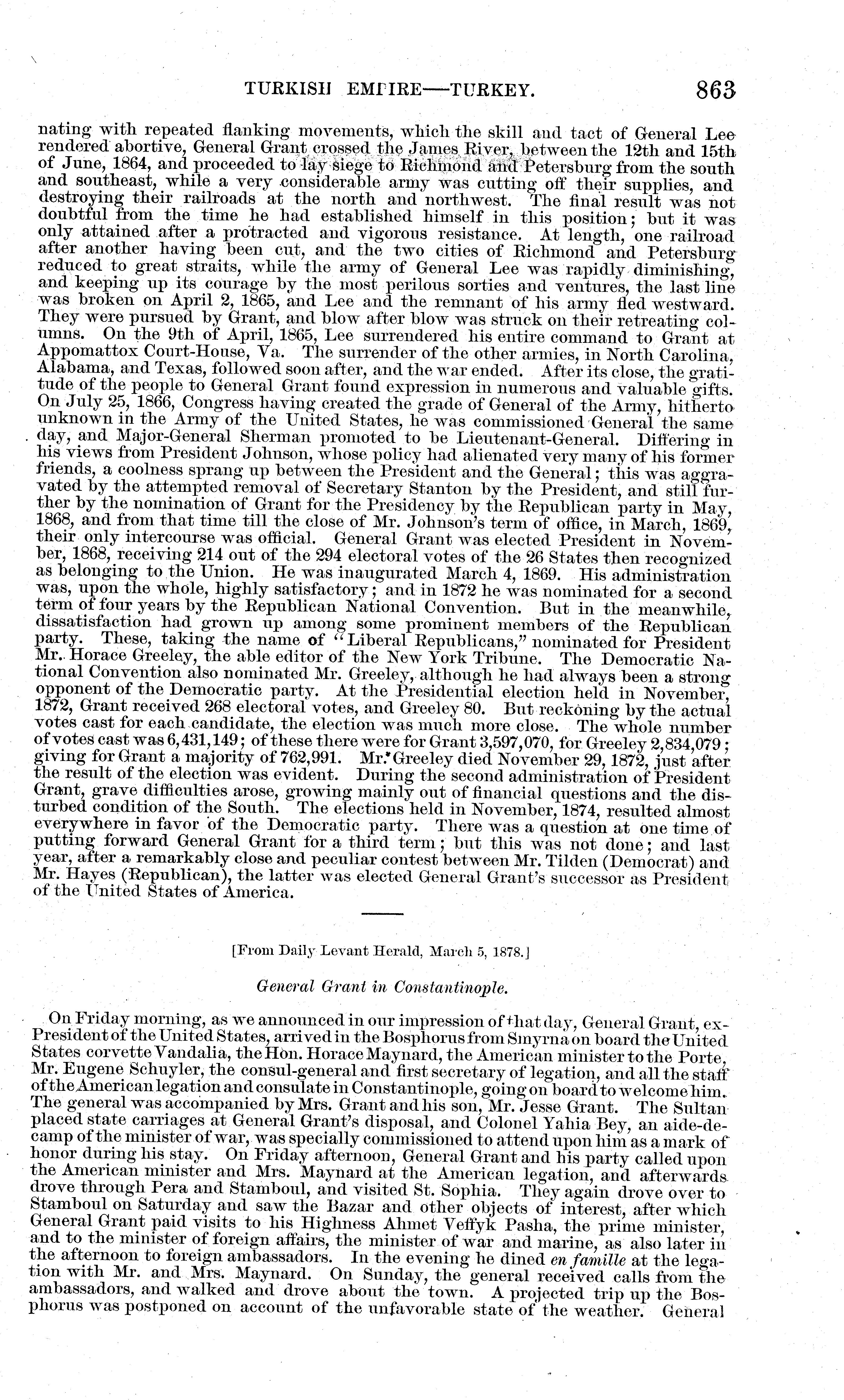 TURKISH EMPIRE—TURKEY. 863

nating with repeated flanking movements, which the skill and tact of General Lee rendered abortive, General Grant crossed the James River, between the 12th and 15th of June, 1864, and proceeded to lay siege to Richmond and Petersburg from the south and southeast, while a very considerable army was cutting off their supplies, and destroying their railroads at the north and northwest. The final result was not doubtful from the time he had established himself in this position; but it was only attained after a protracted and vigorous resistance. At length, one railroad after another having been cut, and the two cities of Richmond and Petersburg reduced to great straits, while the army of General Lee was rapidly diminishing, and keeping up its courage by the most perilous sorties and ventures, the last line was broken on April 2, 1865, and Lee and the remnant of his army fled westward. They were pursued by Grant, and blow after blow was struck on their retreating columns. On the 9th of April, 1865, Lee surrendered his entire command to Grant at Appomattox Court-House, Va. The surrender of the other armies, in North Carolina, Alabama, and Texas, followed soon after, and the war ended. After its close, the gratitude of the people to General Grant found expression in numerous and valuable gifts. On July 25, 1866, Congress having created the grade of General of the Army, hitherto unknown in the Army of the United States, he was commissioned General the same day, and Major-General Sherman promoted to be Lieutenant-General. Differing in his views from President Johnson, whose policy had alienated very many of his former friends, a coolness sprang up between the President and the General; this was aggravated by the attempted removal of Secretary Stanton by the President, and still further by the nomination of Grant for the Presidency by the Republican party in May, 1868, and from that time till the close of Mr. Johnson's term of office, in March, 1869, their only intercourse was official. General Grant was elected President in November, 1868, receiving 214 out of the 294 electoral votes of the 26 States then recognized as belonging to the Union. He was inaugurated March 4, 1869. His administration was, upon the whole, highly satisfactory; and in 1872 he was nominated for a second term of four years by the Republican National Convention. But in the meanwhile, dissatisfaction had grown up among some prominent members of the Republican party. These, taking the name of "Liberal Republicans," nominated for President Mr. Horace Greeley, the able editor of the New York Tribune. The Democratic National Convention also nominated Mr. Greeley, although he had always been a strong opponent of the Democratic party. At the Presidential election held in November, 1872, Grant received 268 electoral votes, and Greeley 80. But reckoning by the actual votes cast for each candidate, the election was much more close. The whole number of votes cast was 6,431,149; of these there were for Grant 3,597,070, for Greeley 2,834,079; giving for Grant a majority of 762,991. Mr. Greeley died November 29, 1872, just after the result of the election was evident. During the second administration of President Grant, grave difficulties arose, growing mainly out of financial questions and the disturbed condition of the South. The elections held in November, 1874, resulted almost everywhere in favor of the Democratic party. There was a question at one time of putting forward General Grant for a third term; but this was not done; and last year, after a remarkably close and peculiar contest between Mr. Tilden (Democrat) and Mr. Hayes (Republican), the latter was elected General Grant's successor as President of the United States of America.

[From Daily Levant Herald, March 5, 1878.]

General Grant in Constantinople.

On Friday morning, as we announced in our impression of that day, General Grant, ex-President of the United States, arrived in the Bosphorus from Smyrna on board the United States corvette Vandalia, the Hon. Horace Maynard, the American minister to the Porte, Mr. Eugene Schuyler, the consul-general and first secretary of legation, and all the staff of the American legation and consulate in Constantinople, going on board to welcome him. The general was accompanied by Mrs. Grant and his son, Mr. Jesse Grant. The Sultan placed state carriages at General Grant's disposal, and Colonel Yahia Bey, an aide-de-camp of the minister of war, was specially commissioned to attend upon him as a mark of honor during his stay. On Friday afternoon, General Grant and his party called upon the American minister and Mrs. Maynard at the American legation, and afterwards drove through Pera and Stamboul, and visited St. Sophia. They again drove over to Stamboul on Saturday and saw the Bazar and other objects of interest, after which General Grant paid visits to his Highness Ahmet Veffyk Pasha, the prime minister, and to the minister of foreign affairs, the minister of war and marine, as also later in the afternoon to foreign ambassadors. In the evening he dined en famille at the legation with Mr. and Mrs. Maynard. On Sunday, the general received calls from the ambassadors, and walked and drove about the town. A projected trip up the Bosphorus was postponed on account of the unfavorable state of the weather. General